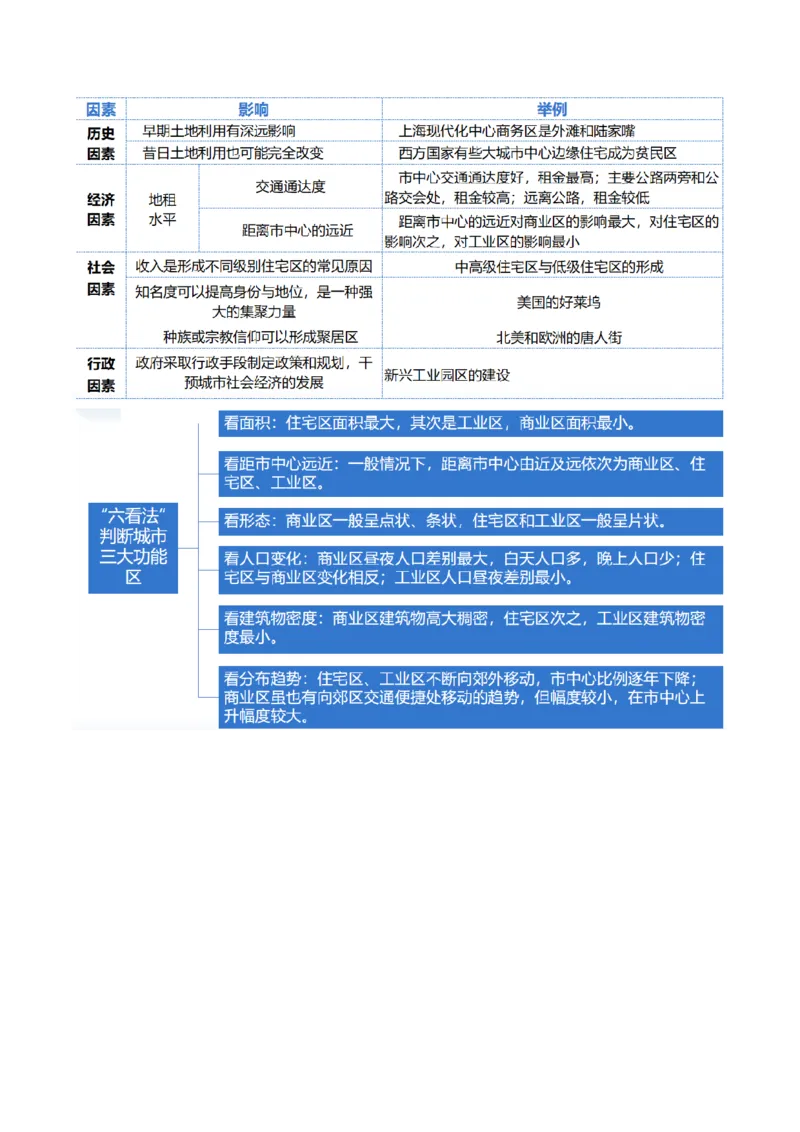 | 因素 | 影响 | | 举例 |
|---|---|---|---|
| 历史因素 | 早期土地利用有深远影响 | | 上海现代化中心商务区是外滩和陆家嘴 |
| | 昔日土地利用也可能完全改变 | | 西方国家有些大城市中心边缘住宅成为贫民区 |
| 经济因素 | 地租水平 | 交通通达度 | 市中心交通通达度好，租金最高；主要公路两旁和公路交会处，租金较高；远离公路，租金较低 |
| | | 距离市中心的远近 | 距离市中心的远近对商业区的影响最大，对住宅区的影响次之，对工业区的影响最小 |
| 社会因素 | 收入是形成不同级别住宅区的常见原因 | | 中高级住宅区与低级住宅区的形成 |
| | 知名度可以提高身份与地位，是一种强大的集聚力量 | | 美国的好莱坞 |
| | 种族或宗教信仰可以形成聚居区 | | 北美和欧洲的唐人街 |
| 行政因素 | 政府采取行政手段制定政策和规划，干预城市社会经济的发展 | | 新兴工业园区的建设 |

“六看法”判断城市三大功能区

看面积：住宅区面积最大，其次是工业区，商业区面积最小。

看距市中心远近：一般情况下，距离市中心由近及远依次为商业区、住宅区、工业区。

看形态：商业区一般呈点状、条状，住宅区和工业区一般呈片状。

看人口变化：商业区昼夜人口差别最大，白天人口多，晚上人口少；住宅区与商业区变化相反；工业区人口昼夜差别最小。

看建筑物密度：商业区建筑物高大稠密，住宅区次之，工业区建筑物密度最小。

看分布趋势：住宅区、工业区不断向郊外移动，市中心比例逐年下降；商业区虽也有向郊区交通便捷处移动的趋势，但幅度较小，在市中心上升幅度较大。